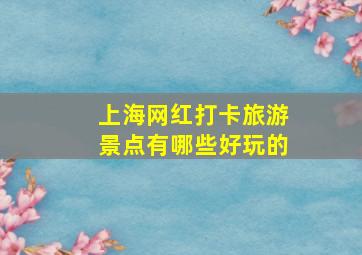 上海网红打卡旅游景点有哪些好玩的